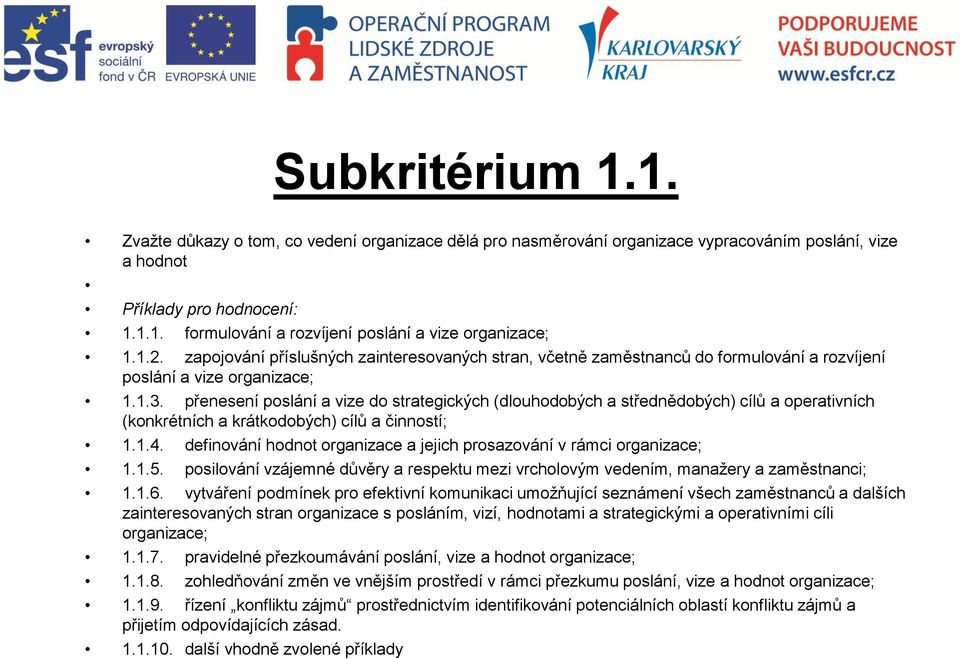 esf evropský sociální fond v ČR

EVROPSKÁ UNIE

OPERAČNÍ PROGRAM LIDSKÉ ZDROJE A ZAMĚSTNANOST

KARLOVARSKÝ KRAJ

PODPORUJEME VAŠI BUDOUCNOST www.esfcr.cz

Subkritérium 1.1.

• Zvažte důkazy o tom, co vedení organizace dělá pro nasměrování organizace vypracováním poslání, vize a hodnot
•
• Příklady pro hodnocení:
• 1.1.1. formulování a rozvíjení poslání a vize organizace;
• 1.1.2. zapojování příslušných zainteresovaných stran, včetně zaměstnanců do formulování a rozvíjení poslání a vize organizace;
• 1.1.3. přenesení poslání a vize do strategických (dlouhodobých a střednědobých) cílů a operativních (konkrétních a krátkodobých) cílů a činností;
• 1.1.4. definování hodnot organizace a jejich prosazování v rámci organizace;
• 1.1.5. posilování vzájemné důvěry a respektu mezi vrcholovým vedením, manažery a zaměstnanci;
• 1.1.6. vytváření podmínek pro efektivní komunikaci umožňující seznámení všech zaměstnanců a dalších zainteresovaných stran organizace s posláním, vizí, hodnotami a strategickými a operativními cíli organizace;
• 1.1.7. pravidelné přezkoumávání poslání, vize a hodnot organizace;
• 1.1.8. zohledňování změn ve vnějším prostředí v rámci přezkumu poslání, vize a hodnot organizace;
• 1.1.9. řízení „konfliktu zájmů“ prostřednictvím identifikování potenciálních oblastí konfliktu zájmů a přijetím odpovídajících zásad.
• 1.1.10. další vhodně zvolené příklady